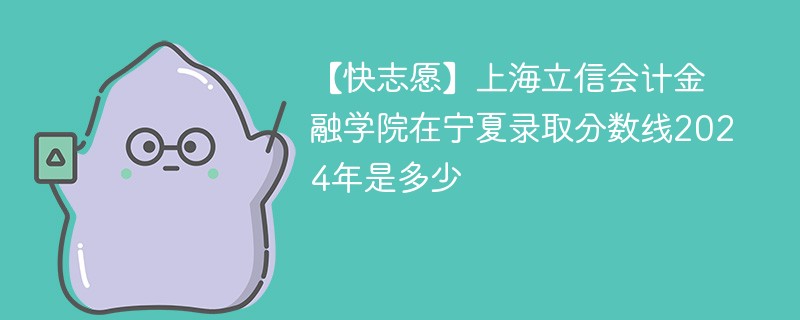 【快志愿】上海立信会计金融学院在宁夏录取分数线2024年是多少